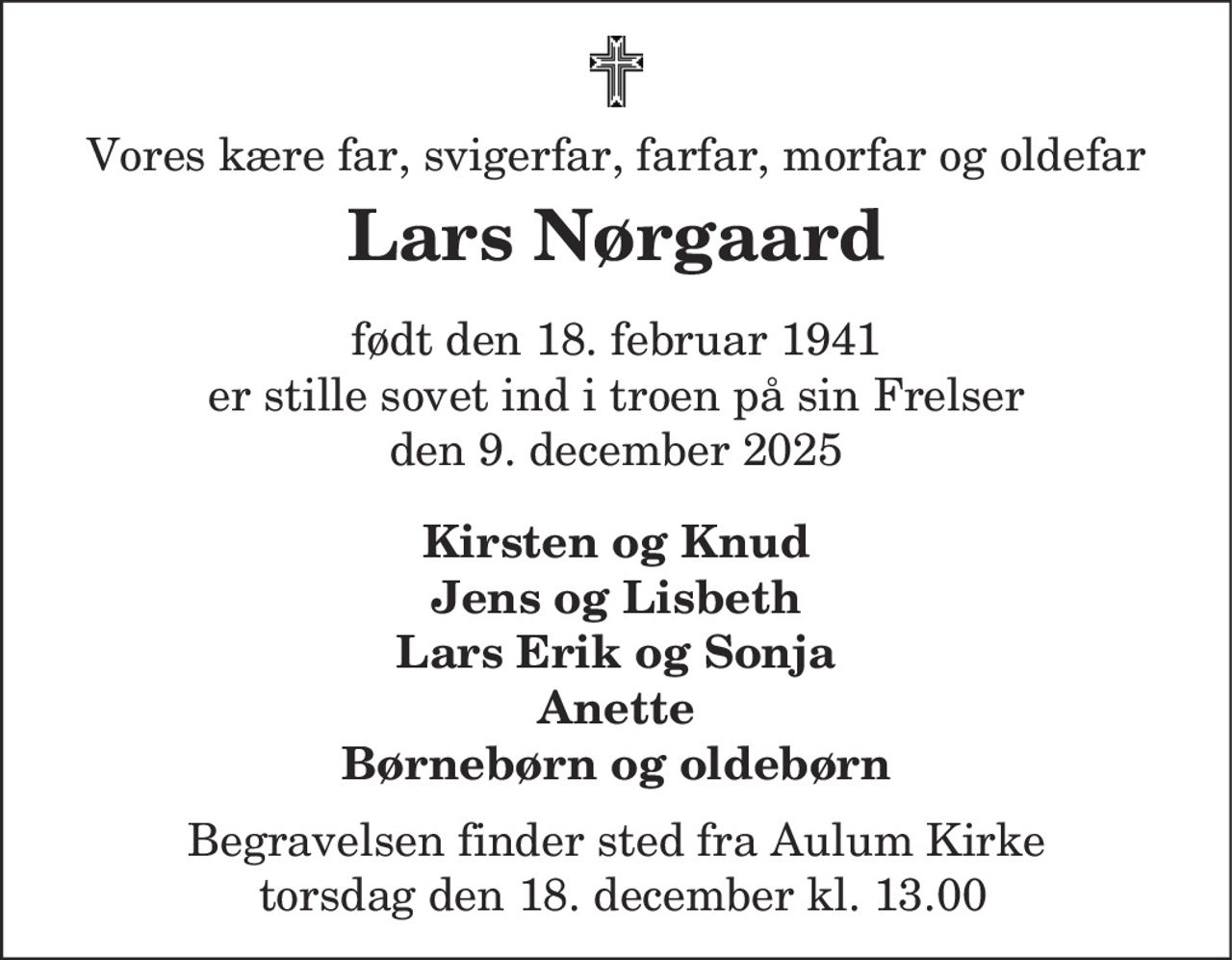 Vores kære far, svigerfar, farfar, morfar og oldefar

Lars Nørgaard

født den 18. februar 1941
er stille sovet ind i troen på sin Frelser
den 9. december 2025

Kirsten og Knud
Jens og Lisbeth
Lars Erik og Sonja
Anette
Børnebørn og oldebørn

Begravelsen finder sted fra Aulum Kirke
torsdag den 18. december kl. 13.00